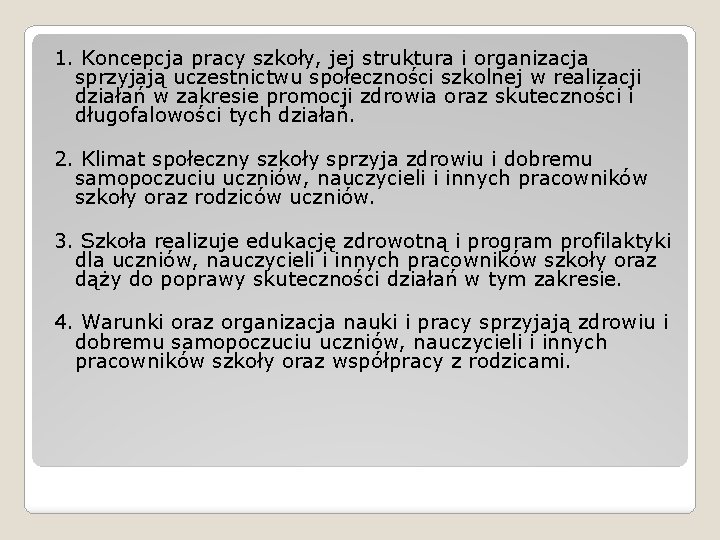 1. Koncepcja pracy szkoły, jej struktura i organizacja sprzyjają uczestnictwu społeczności szkolnej w realizacji działań w zakresie promocji zdrowia oraz skuteczności i długofalowości tych działań.

2. Klimat społeczny szkoły sprzyja zdrowiu i dobremu samopoczuciu uczniów, nauczycieli i innych pracowników szkoły oraz rodziców uczniów.

3. Szkoła realizuje edukację zdrowotną i program profilaktyki dla uczniów, nauczycieli i innych pracowników szkoły oraz dąży do poprawy skuteczności działań w tym zakresie.

4. Warunki oraz organizacja nauki i pracy sprzyjają zdrowiu i dobremu samopoczuciu uczniów, nauczycieli i innych pracowników szkoły oraz współpracy z rodzicami.